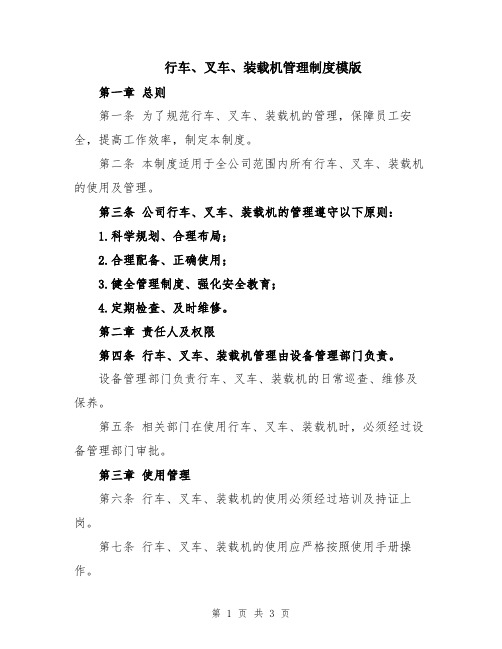 行车、叉车、装载机管理制度模版

第一章 总则

第一条 为了规范行车、叉车、装载机的管理，保障员工安全，提高工作效率，制定本制度。

第二条 本制度适用于全公司范围内所有行车、叉车、装载机的使用及管理。

第三条 公司行车、叉车、装载机的管理遵守以下原则：

1.科学规划、合理布局；

2.合理配备、正确使用；

3.健全管理制度、强化安全教育；

4.定期检查、及时维修。

第二章 责任人及权限

第四条 行车、叉车、装载机管理由设备管理部门负责。

设备管理部门负责行车、叉车、装载机的日常巡查、维修及保养。

第五条 相关部门在使用行车、叉车、装载机时，必须经过设备管理部门审批。

第三章 使用管理

第六条 行车、叉车、装载机的使用必须经过培训及持证上岗。

第七条 行车、叉车、装载机的使用应严格按照使用手册操作。

第 1 页 共 3 页